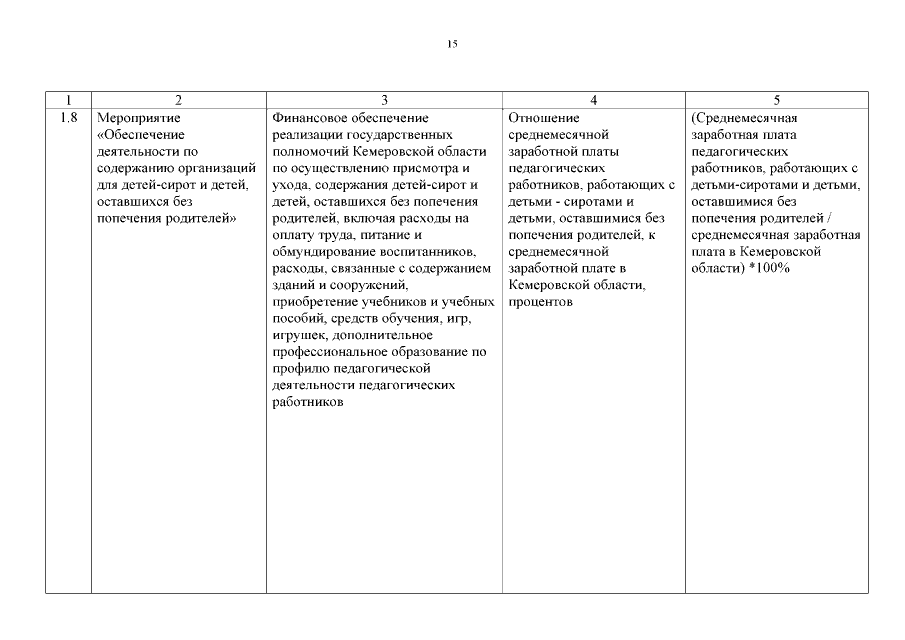 15

| 1 | 2 | 3 | 4 | 5 |
|---|---|---|---|---|
| 1.8 | Мероприятие «Обеспечение деятельности по содержанию организаций для детей-сирот и детей, оставшихся без попечения родителей» | Финансовое обеспечение реализации государственных полномочий Кемеровской области по осуществлению присмотра и ухода, содержания детей-сирот и детей, оставшихся без попечения родителей, включая расходы на оплату труда, питание и обмундирование воспитанников, расходы, связанные с содержанием зданий и сооружений, приобретение учебников и учебных пособий, средств обучения, игр, игрушек, дополнительное профессиональное образование по профилю педагогической деятельности педагогических работников | Отношение среднемесячной заработной платы педагогических работников, работающих с детьми - сиротами и детьми, оставшимися без попечения родителей, к среднемесячной заработной плате в Кемеровской области, процентов | (Среднемесячная заработная плата педагогических работников, работающих с детьми-сиротами и детьми, оставшимися без попечения родителей / среднемесячная заработная плата в Кемеровской области) *100% |